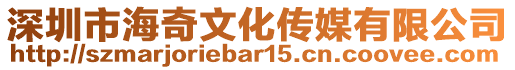 深圳市海奇文化传媒有限公司
http://szmarjoriebar15.cn.coovee.com